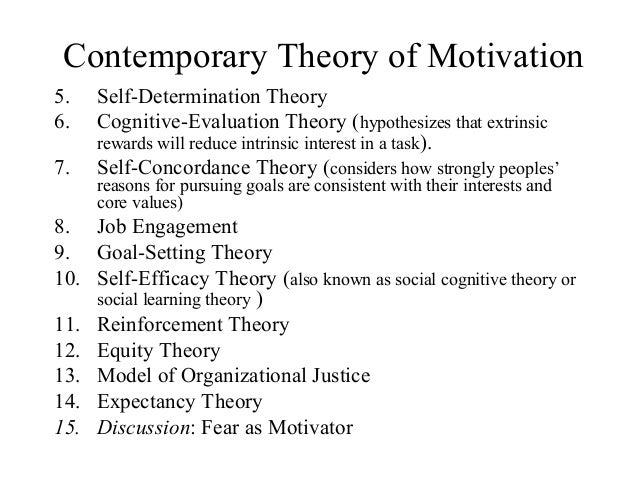 Contemporary Theory of Motivation

5. Self-Determination Theory
6. Cognitive-Evaluation Theory (hypothesizes that extrinsic rewards will reduce intrinsic interest in a task).
7. Self-Concordance Theory (considers how strongly peoples' reasons for pursuing goals are consistent with their interests and core values)
8. Job Engagement
9. Goal-Setting Theory
10. Self-Efficacy Theory (also known as social cognitive theory or social learning theory )
11. Reinforcement Theory
12. Equity Theory
13. Model of Organizational Justice
14. Expectancy Theory
15. Discussion: Fear as Motivator